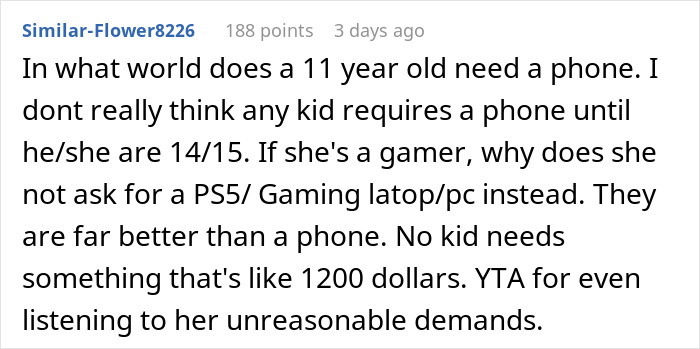 Similar-Flower8226 188 points 3 days ago

In what world does a 11 year old need a phone. I dont really think any kid requires a phone until he/she are 14/15. If she's a gamer, why does she not ask for a PS5/ Gaming latop/pc instead. They are far better than a phone. No kid needs something that's like 1200 dollars. YTA for even listening to her unreasonable demands.